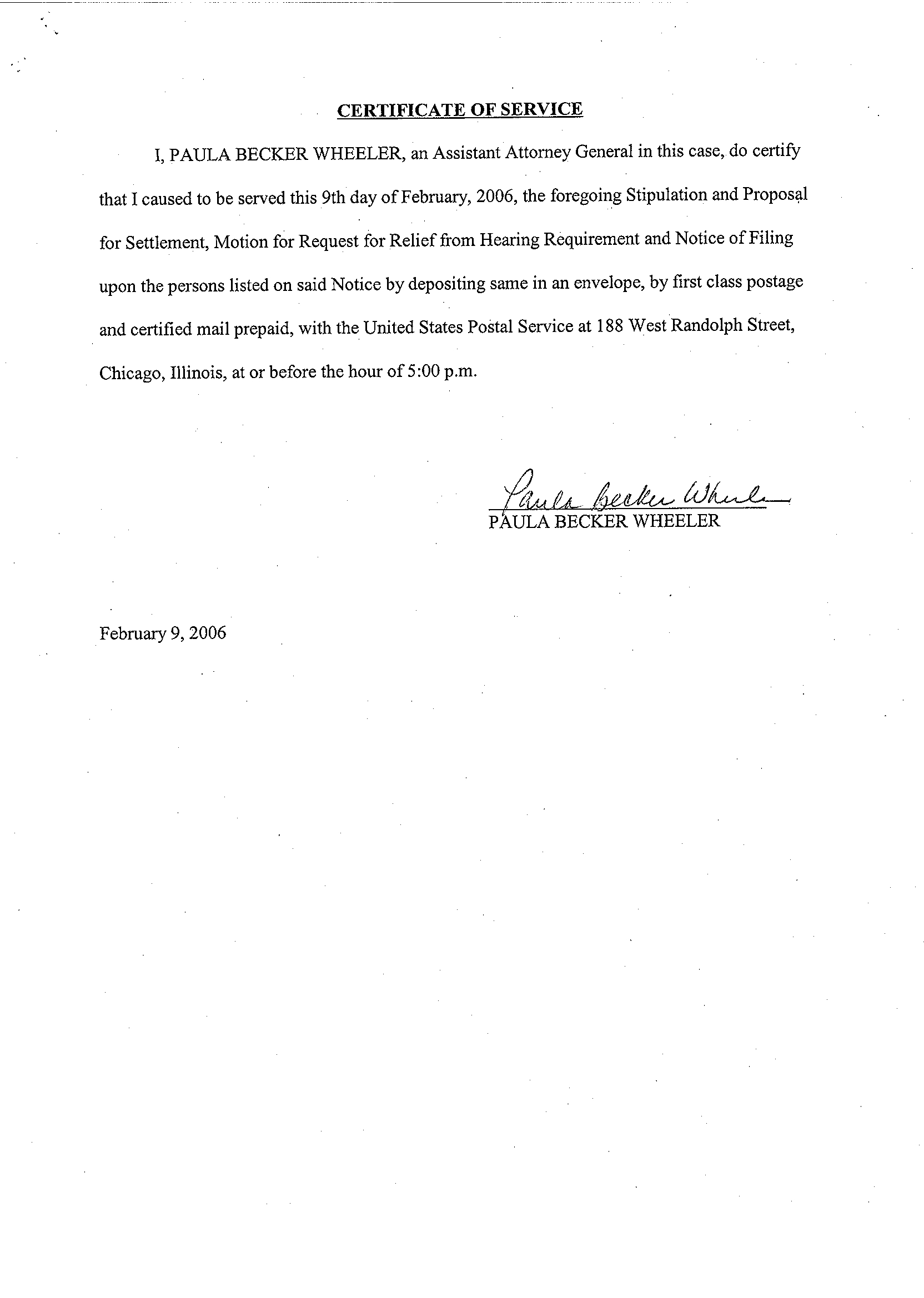 CERTIFICATE OF SERVICE

I, PAULA BECKER WHEELER, an Assistant Attorney General in this case, do certify that I caused to be served this 9th day of February, 2006, the foregoing Stipulation and Proposal for Settlement, Motion for Request for Relief from Hearing Requirement and Notice of Filing upon the persons listed on said Notice by depositing same in an envelope, by first class postage and certified mail prepaid, with the United States Postal Service at 188 West Randolph Street, Chicago, Illinois, at or before the hour of 5:00 p.m.

Paula Becker Wheeler
PAULA BECKER WHEELER

February 9, 2006